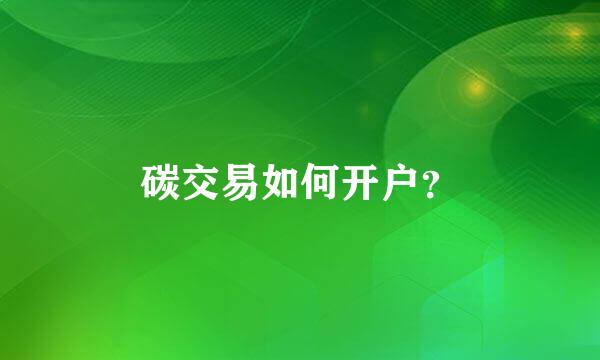 碳交易如何开户？